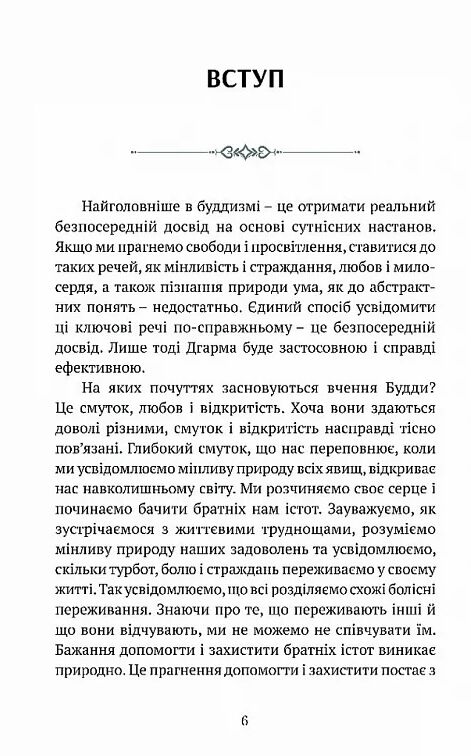 ВСТУП

Найголовніше в буддизмі – це отримати реальний безпосередній досвід на основі сутнісних настанов. Якщо ми прагнемо свободи і просвітлення, ставитися до таких речей, як мінливість і страждання, любов і милосердя, а також пізнання природи ума, як до абстрактних понять – недостатньо. Єдиний спосіб усвідомити ці ключові речі по-справжньому – це безпосередній досвід. Лише тоді Дгарма буде застосовною і справді ефективною.

На яких почуттях засновуються вчення Будди? Це смуток, любов і відкритість. Хоча вони здаються доволі різними, смуток і відкритість насправді тісно пов'язані. Глибокий смуток, що нас переповнює, коли ми усвідомлюємо мінливу природу всіх явищ, відкриває нас навколишньому світу. Ми розчиняємо своє серце і починаємо бачити братніх нам істот. Зауважуємо, як зустрічаємося з життєвими труднощами, розуміємо мінливу природу наших задоволень та усвідомлюємо, скільки турбот, болю і страждань переживаємо у своєму житті. Так усвідомлюємо, що всі розділяємо схожі болісні переживання. Знаючи про те, що переживають інші й що вони відчувають, ми не можемо не співчувати їм. Бажання допомогти і захистити братніх істот виникає природно. Це прагнення допомогти і захистити постає з

6